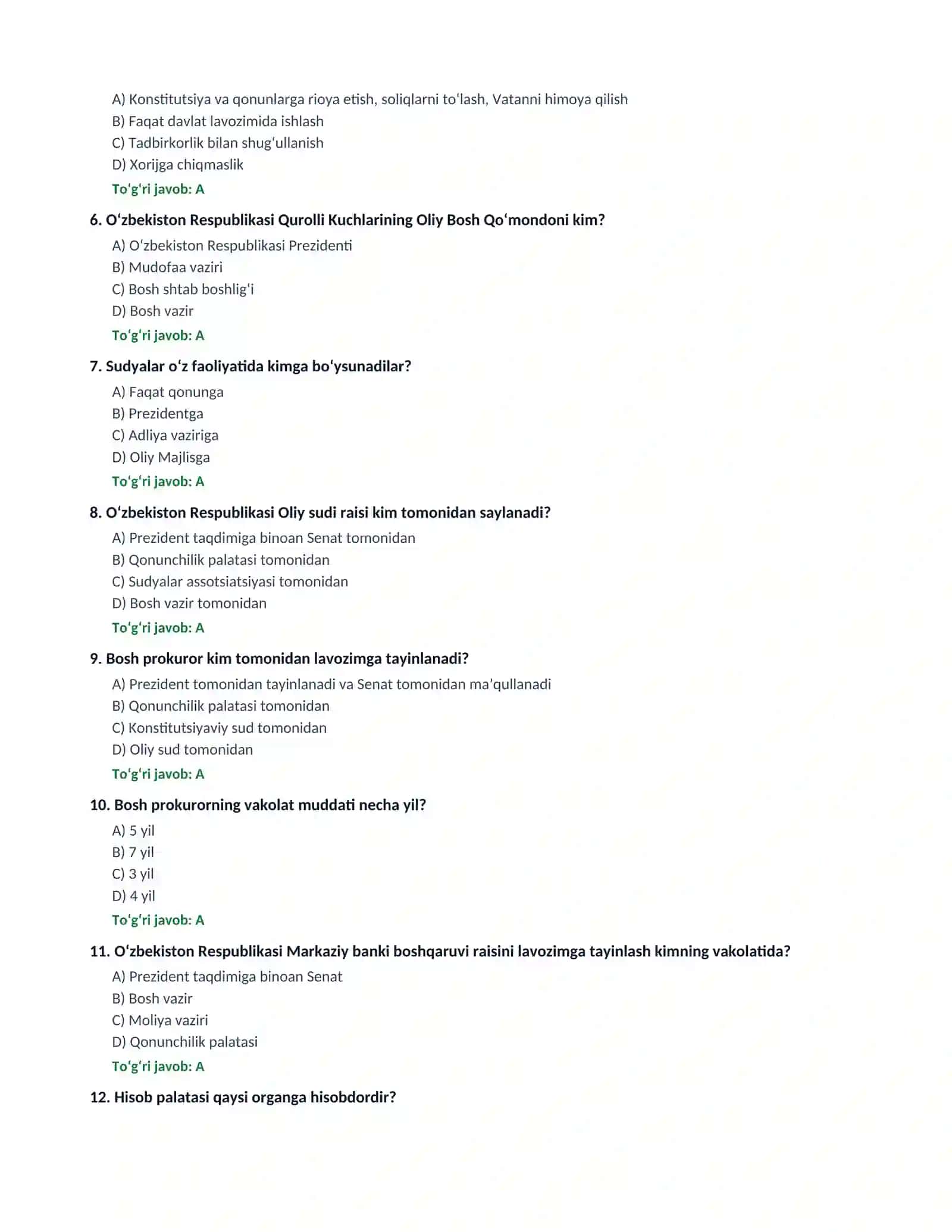 A) Konstitutsiya va qonunlarga rioya etish, soliqlarni to'lash, Vatanni himoya qilish
B) Faqat davlat lavozimida ishlash
C) Tadbirkorlik bilan shug'ullanish
D) Xorijga chiqmaslik
To'g'ri javob: A

6. O'zbekiston Respublikasi Qurolli Kuchlarining Oliy Bosh Qo'mondoni kim?
A) O'zbekiston Respublikasi Prezidenti
B) Mudofaa vaziri
C) Bosh shtab boshlig'i
D) Bosh vazir
To'g'ri javob: A

7. Sudyalar o'z faoliyatida kimga bo'ysunadilar?
A) Faqat qonunga
B) Prezidentga
C) Adliya vaziriga
D) Oliy Majlisga
To'g'ri javob: A

8. O'zbekiston Respublikasi Oliy sudi raisi kim tomonidan saylanadi?
A) Prezident taqdimiga binoan Senat tomonidan
B) Qonunchilik palatasi tomonidan
C) Sudyalar assotsiatsiyasi tomonidan
D) Bosh vazir tomonidan
To'g'ri javob: A

9. Bosh prokuror kim tomonidan lavozimga tayinlanadi?
A) Prezident tomonidan tayinlanadi va Senat tomonidan ma'qullanadi
B) Qonunchilik palatasi tomonidan
C) Konstitutsiyaviy sud tomonidan
D) Oliy sud tomonidan
To'g'ri javob: A

10. Bosh prokurorning vakolat muddati necha yil?
A) 5 yil
B) 7 yil
C) 3 yil
D) 4 yil
To'g'ri javob: A

11. O'zbekiston Respublikasi Markaziy banki boshqaruvi raisini lavozimga tayinlash kimning vakolatida?
A) Prezident taqdimiga binoan Senat
B) Bosh vazir
C) Moliya vaziri
D) Qonunchilik palatasi
To'g'ri javob: A

12. Hisob palatasi qaysi organga hisobdordir?